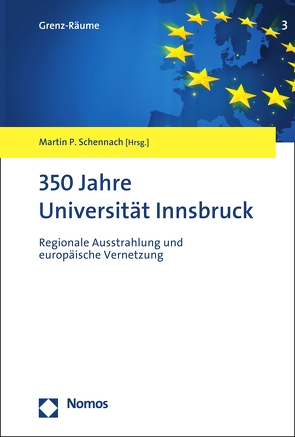 Grenz-Räume

3

Martin P. Schennach [Hrsg.]

350 Jahre
Universität Innsbruck

Regionale Ausstrahlung und europäische Vernetzung

Nomos